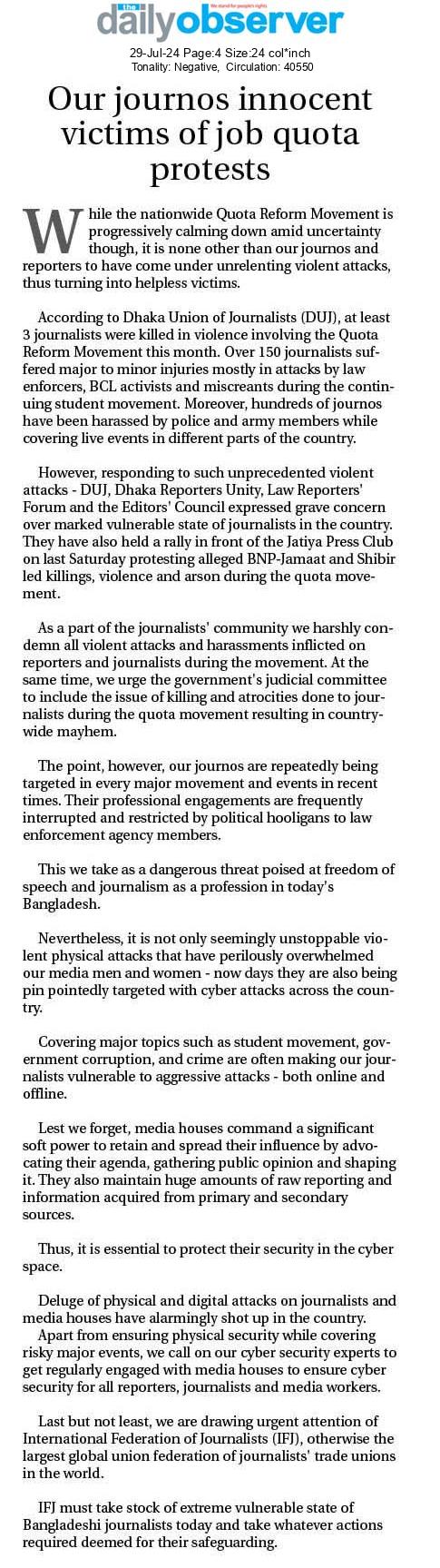 the dailyobserver
We stand for people's rights

29-Jul-24 Page:4 Size:24 col*inch
Tonality: Negative, Circulation: 40550

Our journos innocent victims of job quota protests

While the nationwide Quota Reform Movement is progressively calming down amid uncertainty though, it is none other than our journos and reporters to have come under unrelenting violent attacks, thus turning into helpless victims.

According to Dhaka Union of Journalists (DUJ), at least 3 journalists were killed in violence involving the Quota Reform Movement this month. Over 150 journalists suffered major to minor injuries mostly in attacks by law enforcers, BCL activists and miscreants during the continuing student movement. Moreover, hundreds of journos have been harassed by police and army members while covering live events in different parts of the country.

However, responding to such unprecedented violent attacks - DUJ, Dhaka Reporters Unity, Law Reporters' Forum and the Editors' Council expressed grave concern over marked vulnerable state of journalists in the country. They have also held a rally in front of the Jatiya Press Club on last Saturday protesting alleged BNP-Jamaat and Shibir led killings, violence and arson during the quota movement.

As a part of the journalists' community we harshly condemn all violent attacks and harassments inflicted on reporters and journalists during the movement. At the same time, we urge the government's judicial committee to include the issue of killing and atrocities done to journalists during the quota movement resulting in countrywide mayhem.

The point, however, our journos are repeatedly being targeted in every major movement and events in recent times. Their professional engagements are frequently interrupted and restricted by political hooligans to law enforcement agency members.

This we take as a dangerous threat poised at freedom of speech and journalism as a profession in today's Bangladesh.

Nevertheless, it is not only seemingly unstoppable violent physical attacks that have perilously overwhelmed our media men and women - now days they are also being pin pointedly targeted with cyber attacks across the country.

Covering major topics such as student movement, government corruption, and crime are often making our journalists vulnerable to aggressive attacks - both online and offline.

Lest we forget, media houses command a significant soft power to retain and spread their influence by advocating their agenda, gathering public opinion and shaping it. They also maintain huge amounts of raw reporting and information acquired from primary and secondary sources.

Thus, it is essential to protect their security in the cyber space.

Deluge of physical and digital attacks on journalists and media houses have alarmingly shot up in the country.
Apart from ensuring physical security while covering risky major events, we call on our cyber security experts to get regularly engaged with media houses to ensure cyber security for all reporters, journalists and media workers.

Last but not least, we are drawing urgent attention of International Federation of Journalists (IFJ), otherwise the largest global union federation of journalists' trade unions in the world.

IFJ must take stock of extreme vulnerable state of Bangladeshi journalists today and take whatever actions required deemed for their safeguarding.